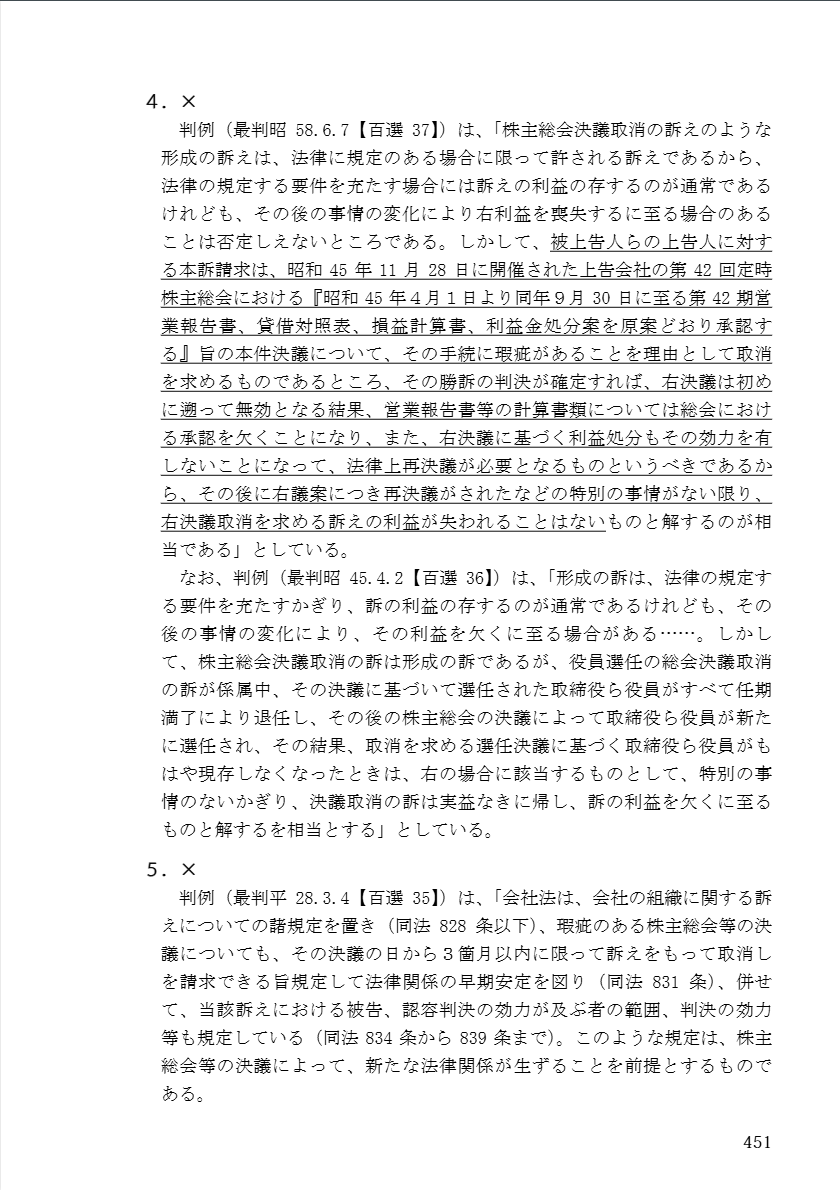 4．×

判例（最判昭 58.6.7【百選 37】）は、「株主総会決議取消の訴えのような形成の訴えは、法律に規定のある場合に限って許される訴えであるから、法律の規定する要件を充たす場合には訴えの利益の存するのが通常であるけれども、その後の事情の変化により右利益を喪失するに至る場合のあることは否定しえないところである。しかして、被上告人らの上告人に対する本訴請求は、昭和 45 年 11 月 28 日に開催された上告会社の第 42 回定時株主総会における『昭和 45 年４月１日より同年９月 30 日に至る第 42 期営業報告書、貸借対照表、損益計算書、利益金処分案を原案どおり承認する』旨の本件決議について、その手続に瑕疵があることを理由として取消を求めるものであるところ、その勝訴の判決が確定すれば、右決議は初めに遡って無効となる結果、営業報告書等の計算書類については総会における承認を欠くことになり、また、右決議に基づく利益処分もその効力を有しないことになって、法律上再決議が必要となるものというべきであるから、その後に右議案につき再決議がされたなどの特別の事情がない限り、右決議取消を求める訴えの利益が失われることはないものと解するのが相当である」としている。

なお、判例（最判昭 45.4.2【百選 36】）は、「形成の訴は、法律の規定する要件を充たすかぎり、訴の利益の存するのが通常であるけれども、その後の事情の変化により、その利益を欠くに至る場合がある……。しかして、株主総会決議取消の訴は形成の訴であるが、役員選任の総会決議取消の訴が係属中、その決議に基づいて選任された取締役ら役員がすべて任期満了により退任し、その後の株主総会の決議によって取締役ら役員が新たに選任され、その結果、取消を求める選任決議に基づく取締役ら役員がもはや現存しなくなったときは、右の場合に該当するものとして、特別の事情のないかぎり、決議取消の訴は実益なきに帰し、訴の利益を欠くに至るものと解するを相当とする」としている。

5．×

判例（最判平 28.3.4【百選 35】）は、「会社法は、会社の組織に関する訴えについての諸規定を置き（同法 828 条以下）、瑕疵のある株主総会等の決議についても、その決議の日から３箇月以内に限って訴えをもって取消しを請求できる旨規定して法律関係の早期安定を図り（同法 831 条）、併せて、当該訴えにおける被告、認容判決の効力が及ぶ者の範囲、判決の効力等も規定している（同法 834 条から 839 条まで）。このような規定は、株主総会等の決議によって、新たな法律関係が生ずることを前提とするものである。

451